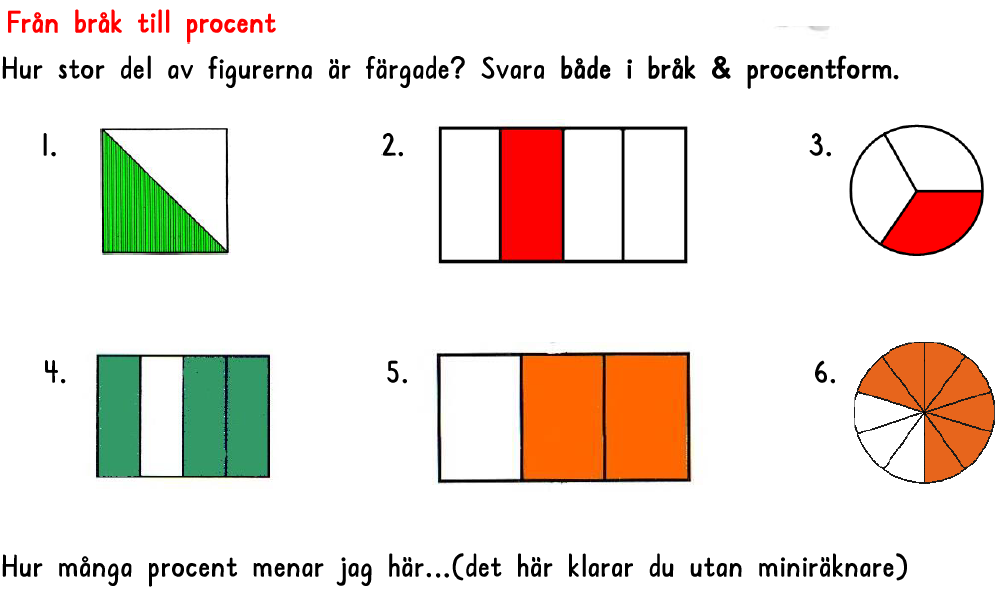 Från bråk till procent

Hur stor del av figurerna är färgade? Svara både i bråk & procentform.

1.

2.

3.

4.

5.

6.

Hur många procent menar jag här...(det här klarar du utan miniräknare)